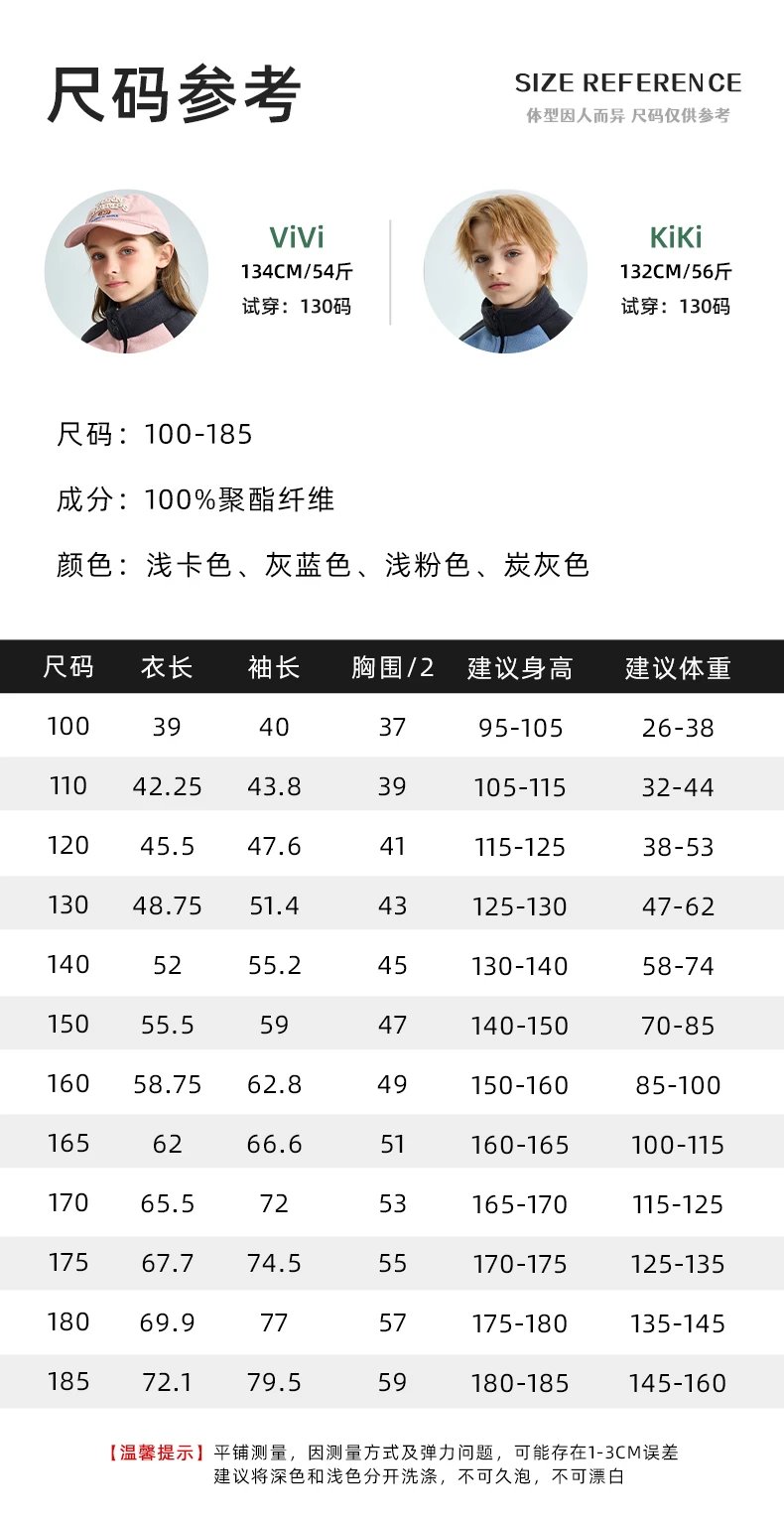 尺码参考

SIZE REFERENCE
体型因人而异 尺码仅供参考

ViVi
134CM/54斤
试穿：130码

KiKi
132CM/56斤
试穿：130码

尺码：100-185

成分：100%聚酯纤维

颜色：浅卡色、灰蓝色、浅粉色、炭灰色

| 尺码 | 衣长 | 袖长 | 胸围/2 | 建议身高 | 建议体重 |
|---|---|---|---|---|---|
| 100 | 39 | 40 | 37 | 95-105 | 26-38 |
| 110 | 42.25 | 43.8 | 39 | 105-115 | 32-44 |
| 120 | 45.5 | 47.6 | 41 | 115-125 | 38-53 |
| 130 | 48.75 | 51.4 | 43 | 125-130 | 47-62 |
| 140 | 52 | 55.2 | 45 | 130-140 | 58-74 |
| 150 | 55.5 | 59 | 47 | 140-150 | 70-85 |
| 160 | 58.75 | 62.8 | 49 | 150-160 | 85-100 |
| 165 | 62 | 66.6 | 51 | 160-165 | 100-115 |
| 170 | 65.5 | 72 | 53 | 165-170 | 115-125 |
| 175 | 67.7 | 74.5 | 55 | 170-175 | 125-135 |
| 180 | 69.9 | 77 | 57 | 175-180 | 135-145 |
| 185 | 72.1 | 79.5 | 59 | 180-185 | 145-160 |

【温馨提示】平铺测量，因测量方式及弹力问题，可能存在1-3CM误差
建议将深色和浅色分开洗涤，不可久泡，不可漂白